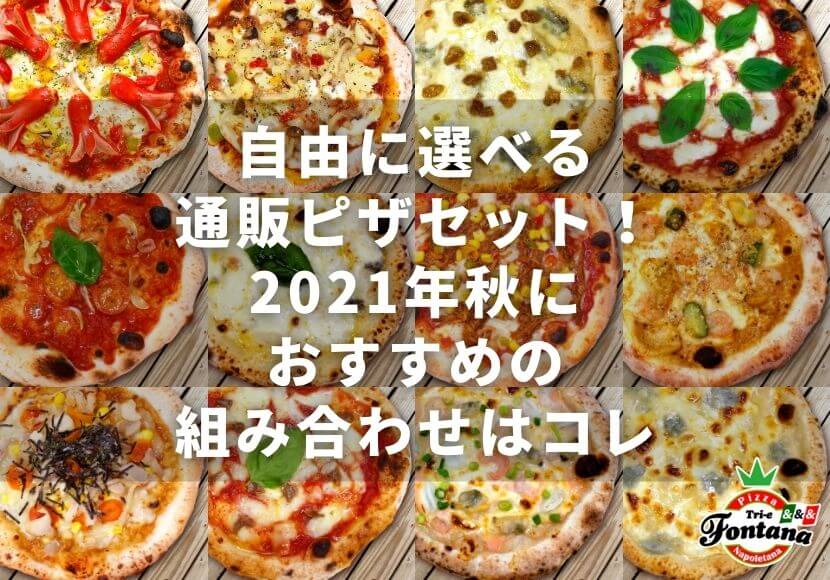 自由に選べる
通販ピザセット！
2021年秋に
おすすめの
組み合わせはコレ

Pizza
Tri-e
&&&
Fontana
Napoletana